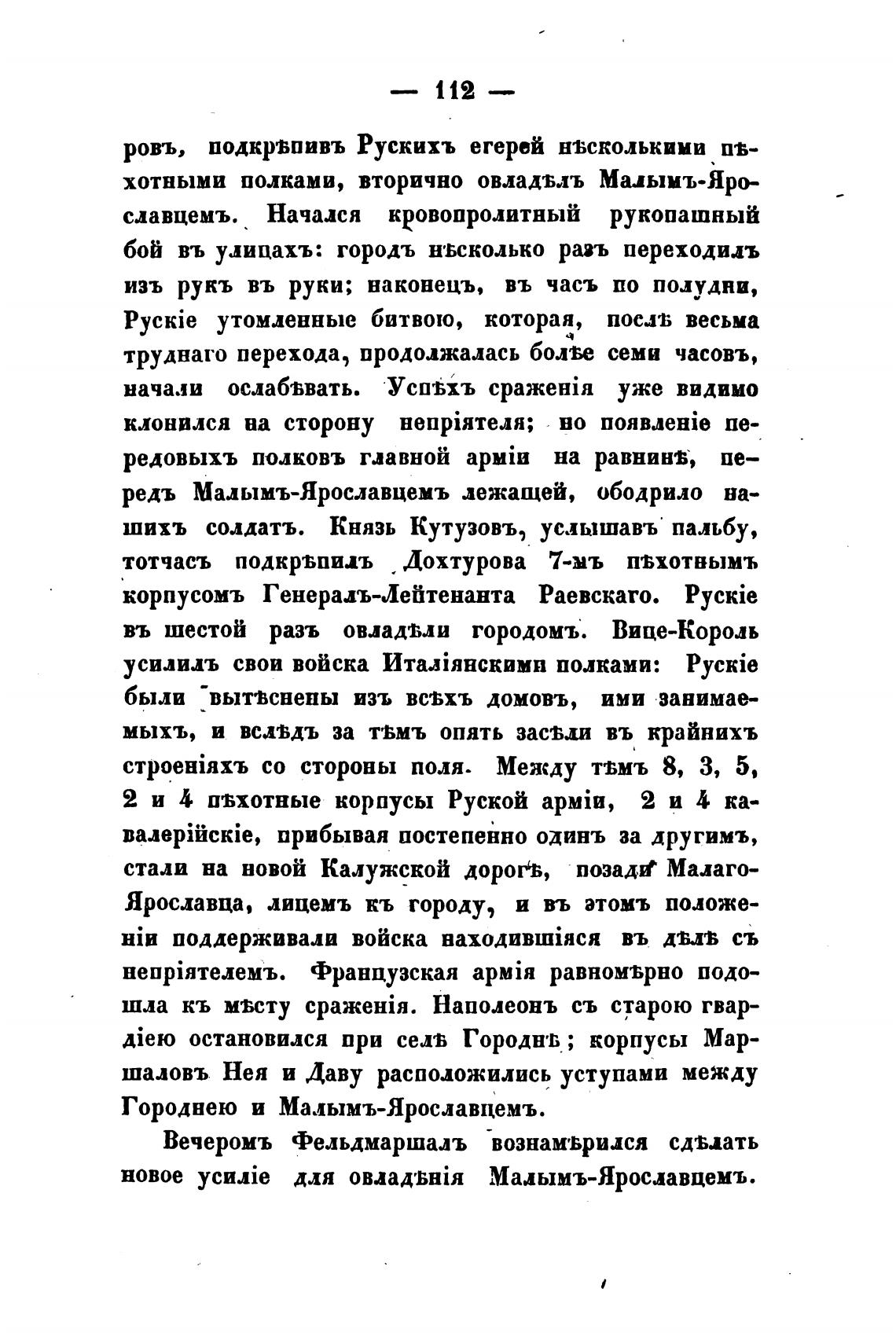 — 112 —

ровъ, подкрѣпивъ Рускихъ егерей нѣсколькими пѣхотными полками, вторично овладѣлъ Малымъ-Ярославцемъ. Начался кровопролитный рукопашный бой въ улицахъ: городъ нѣсколько разъ переходилъ изъ рукъ въ руки; наконецъ, въ часъ по полудни, Рускіе утомленные битвою, которая, послѣ весьма труднаго перехода, продолжалась болѣе семи часовъ, начали ослабѣвать. Успѣхъ сраженія уже видимо клонился на сторону непріятеля; но появленіе передовыхъ полковъ главной арміи на равнинѣ, передъ Малымъ-Ярославцемъ лежащей, ободрило нашихъ солдатъ. Князь Кутузовъ, услышавъ пальбу, тотчасъ подкрѣпилъ Дохтурова 7-мъ пѣхотнымъ корпусомъ Генералъ-Лейтенанта Раевскаго. Рускіе въ шестой разъ овладѣли городомъ. Вице-Король усилилъ свои войска Италіянскими полками: Рускіе были вытѣснены изъ всѣхъ домовъ, ими занимаемыхъ, и вслѣдъ за тѣмъ опять засѣли въ крайнихъ строеніяхъ со стороны поля. Между тѣмъ 8, 3, 5, 2 и 4 пѣхотные корпусы Руской арміи, 2 и 4 кавалерійскіе, прибывая постепенно одинъ за другимъ, стали на новой Калужской дорогѣ, позади Малаго-Ярославца, лицемъ къ городу, и въ этомъ положеніи поддерживали войска находившіяся въ дѣлѣ съ непріятелемъ. Французская армія равномѣрно подошла къ мѣсту сраженія. Наполеонъ съ старою гвардіею остановился при селѣ Городнѣ; корпусы Маршаловъ Нея и Даву расположились уступами между Городнею и Малымъ-Ярославцемъ.

Вечеромъ Фельдмаршалъ вознамѣрился сдѣлать новое усиліе для овладѣнія Малымъ-Ярославцемъ.